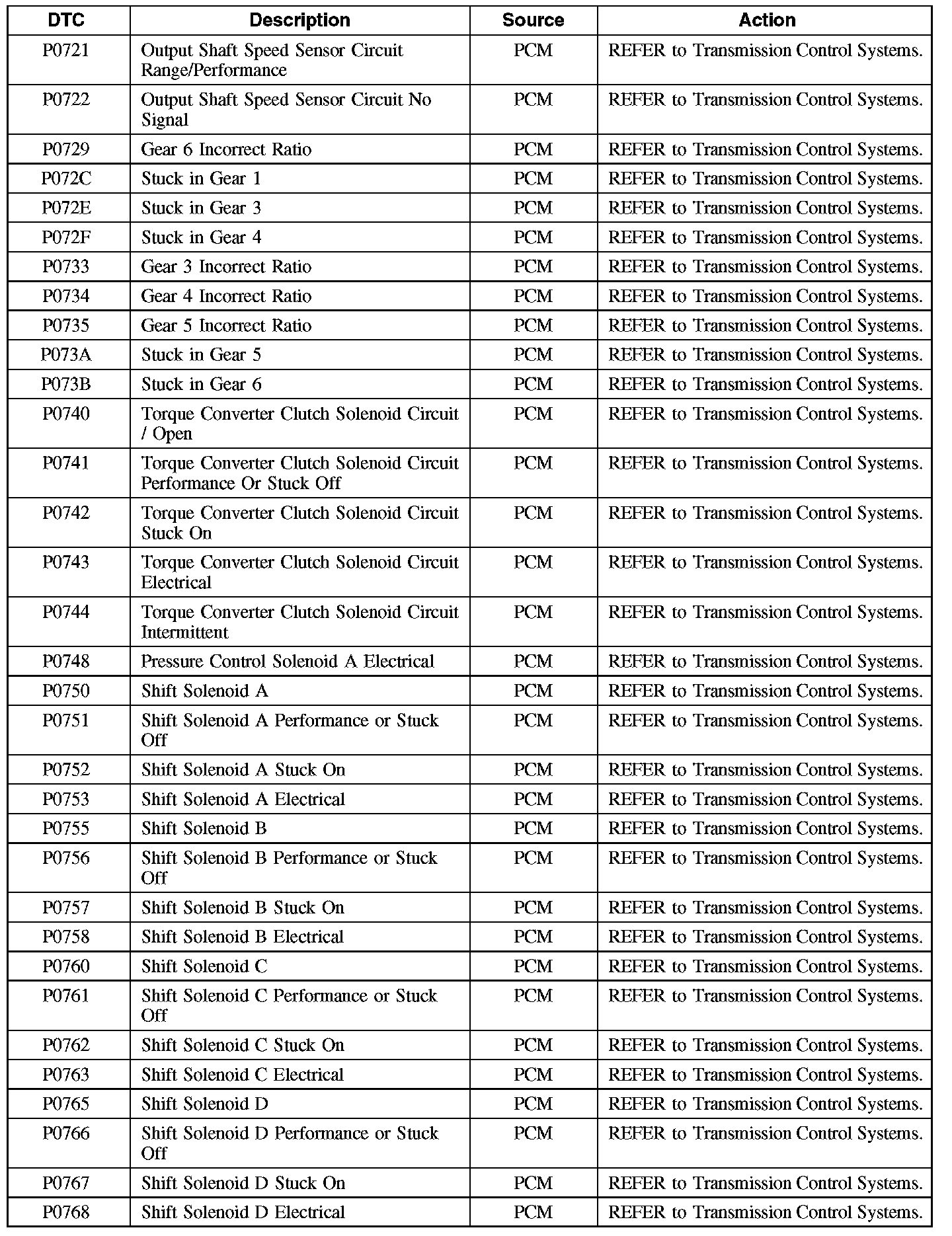 | DTC | Description | Source | Action |
|---|---|---|---|
| P0721 | Output Shaft Speed Sensor Circuit Range/Performance | PCM | REFER to Transmission Control Systems. |
| P0722 | Output Shaft Speed Sensor Circuit No Signal | PCM | REFER to Transmission Control Systems. |
| P0729 | Gear 6 Incorrect Ratio | PCM | REFER to Transmission Control Systems. |
| P072C | Stuck in Gear 1 | PCM | REFER to Transmission Control Systems. |
| P072E | Stuck in Gear 3 | PCM | REFER to Transmission Control Systems. |
| P072F | Stuck in Gear 4 | PCM | REFER to Transmission Control Systems. |
| P0733 | Gear 3 Incorrect Ratio | PCM | REFER to Transmission Control Systems. |
| P0734 | Gear 4 Incorrect Ratio | PCM | REFER to Transmission Control Systems. |
| P0735 | Gear 5 Incorrect Ratio | PCM | REFER to Transmission Control Systems. |
| P073A | Stuck in Gear 5 | PCM | REFER to Transmission Control Systems. |
| P073B | Stuck in Gear 6 | PCM | REFER to Transmission Control Systems. |
| P0740 | Torque Converter Clutch Solenoid Circuit / Open | PCM | REFER to Transmission Control Systems. |
| P0741 | Torque Converter Clutch Solenoid Circuit Performance Or Stuck Off | PCM | REFER to Transmission Control Systems. |
| P0742 | Torque Converter Clutch Solenoid Circuit Stuck On | PCM | REFER to Transmission Control Systems. |
| P0743 | Torque Converter Clutch Solenoid Circuit Electrical | PCM | REFER to Transmission Control Systems. |
| P0744 | Torque Converter Clutch Solenoid Circuit Intermittent | PCM | REFER to Transmission Control Systems. |
| P0748 | Pressure Control Solenoid A Electrical | PCM | REFER to Transmission Control Systems. |
| P0750 | Shift Solenoid A | PCM | REFER to Transmission Control Systems. |
| P0751 | Shift Solenoid A Performance or Stuck Off | PCM | REFER to Transmission Control Systems. |
| P0752 | Shift Solenoid A Stuck On | PCM | REFER to Transmission Control Systems. |
| P0753 | Shift Solenoid A Electrical | PCM | REFER to Transmission Control Systems. |
| P0755 | Shift Solenoid B | PCM | REFER to Transmission Control Systems. |
| P0756 | Shift Solenoid B Performance or Stuck Off | PCM | REFER to Transmission Control Systems. |
| P0757 | Shift Solenoid B Stuck On | PCM | REFER to Transmission Control Systems. |
| P0758 | Shift Solenoid B Electrical | PCM | REFER to Transmission Control Systems. |
| P0760 | Shift Solenoid C | PCM | REFER to Transmission Control Systems. |
| P0761 | Shift Solenoid C Performance or Stuck Off | PCM | REFER to Transmission Control Systems. |
| P0762 | Shift Solenoid C Stuck On | PCM | REFER to Transmission Control Systems. |
| P0763 | Shift Solenoid C Electrical | PCM | REFER to Transmission Control Systems. |
| P0765 | Shift Solenoid D | PCM | REFER to Transmission Control Systems. |
| P0766 | Shift Solenoid D Performance or Stuck Off | PCM | REFER to Transmission Control Systems. |
| P0767 | Shift Solenoid D Stuck On | PCM | REFER to Transmission Control Systems. |
| P0768 | Shift Solenoid D Electrical | PCM | REFER to Transmission Control Systems. |